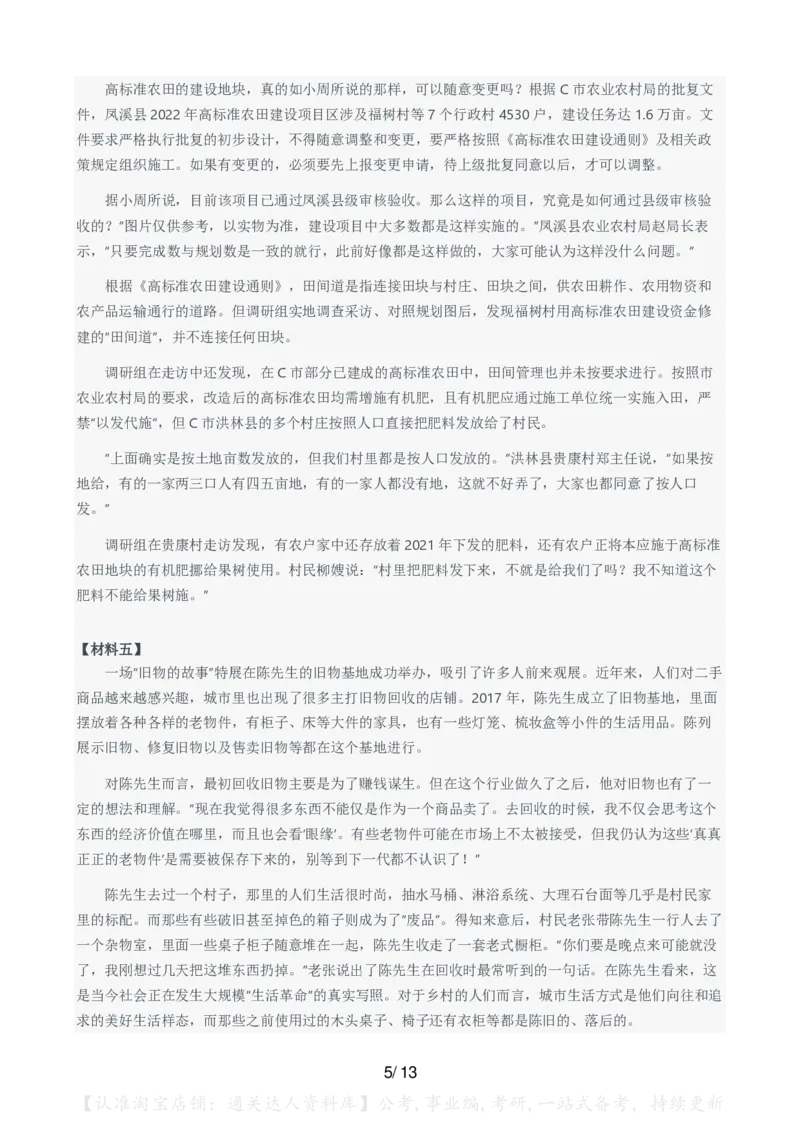 高标准农田的建设地块，真的如小周所说的那样，可以随意变更吗？根据 C 市农业农村局的批复文件，凤溪县 2022 年高标准农田建设项目区涉及福树村等 7 个行政村 4530 户，建设任务达 1.6 万亩。文件要求严格执行批复的初步设计，不得随意调整和变更，要严格按照《高标准农田建设通则》及相关政策规定组织施工。如果有变更的，必须要先上报变更申请，待上级批复同意以后，才可以调整。

据小周所说，目前该项目已通过凤溪县级审核验收。那么这样的项目，究竟是如何通过县级审核验收的？"图片仅供参考，以实物为准，建设项目中大多数都是这样实施的。"凤溪县农业农村局赵局长表示，"只要完成数与规划数是一致的就行，此前好像都是这样做的，大家可能认为这样没什么问题。"

根据《高标准农田建设通则》，田间道是指连接田块与村庄、田块之间，供农田耕作、农用物资和农产品运输通行的道路。但调研组实地调查采访、对照规划图后，发现福树村用高标准农田建设资金修建的"田间道"，并不连接任何田块。

调研组在走访中还发现，在 C 市部分已建成的高标准农田中，田间管理也并未按要求进行。按照市农业农村局的要求，改造后的高标准农田均需增施有机肥，且有机肥应通过施工单位统一实施入田，严禁"以发代施"，但 C 市洪林县的多个村庄按照人口直接把肥料发放给了村民。

"上面确实是按土地亩数发放的，但我们村里都是按人口发放的。"洪林县贵康村郑主任说，"如果按地给，有的一家两三口人有四五亩地，有的一家人都没有地，这就不好弄了，大家也都同意了按人口发。"

调研组在贵康村走访发现，有农户家中还存放着 2021 年下发的肥料，还有农户正将本应施于高标准农田地块的有机肥挪给果树使用。村民柳嫂说："村里把肥料发下来，不就是给我们了吗？我不知道这个肥料不能给果树施。"

【材料五】
一场"旧物的故事"特展在陈先生的旧物基地成功举办，吸引了许多人前来观展。近年来，人们对二手商品越来越感兴趣，城市里也出现了很多主打旧物回收的店铺。2017 年，陈先生成立了旧物基地，里面摆放着各种各样的老物件，有柜子、床等大件的家具，也有一些灯笼、梳妆盒等小件的生活用品。陈列展示旧物、修复旧物以及售卖旧物等都在这个基地进行。

对陈先生而言，最初回收旧物主要是为了赚钱谋生。但在这个行业做久了之后，他对旧物也有了一定的想法和理解。"现在我觉得很多东西不能仅是作为一个商品卖了。去回收的时候，我不仅会思考这个东西的经济价值在哪里，而且也会看'眼缘'。有些老物件可能在市场上不太被接受，但我仍认为这些'真真正正的老物件'是需要被保存下来的，别等到下一代都不认识了！"

陈先生去过一个村子，那里的人们生活很时尚，抽水马桶、淋浴系统、大理石台面等几乎是村民家里的标配。而那些有些破旧甚至掉色的箱子则成为了"废品"。得知来意后，村民老张带陈先生一行人去了一个杂物室，里面一些桌子柜子随意堆在一起，陈先生收走了一套老式橱柜。"你们要是晚点来可能就没了，我刚想过几天把这堆东西扔掉。"老张说出了陈先生在回收时最常听到的一句话。在陈先生看来，这是当今社会正在发生大规模"生活革命"的真实写照。对于乡村的人们而言，城市生活方式是他们向往和追求的美好生活样态，而那些之前使用过的木头桌子、椅子还有衣柜等都是陈旧的、落后的。

5/ 13

【认准淘宝店铺：通关达人资料库】公考，事业编，考研，一站式备考，持续更新